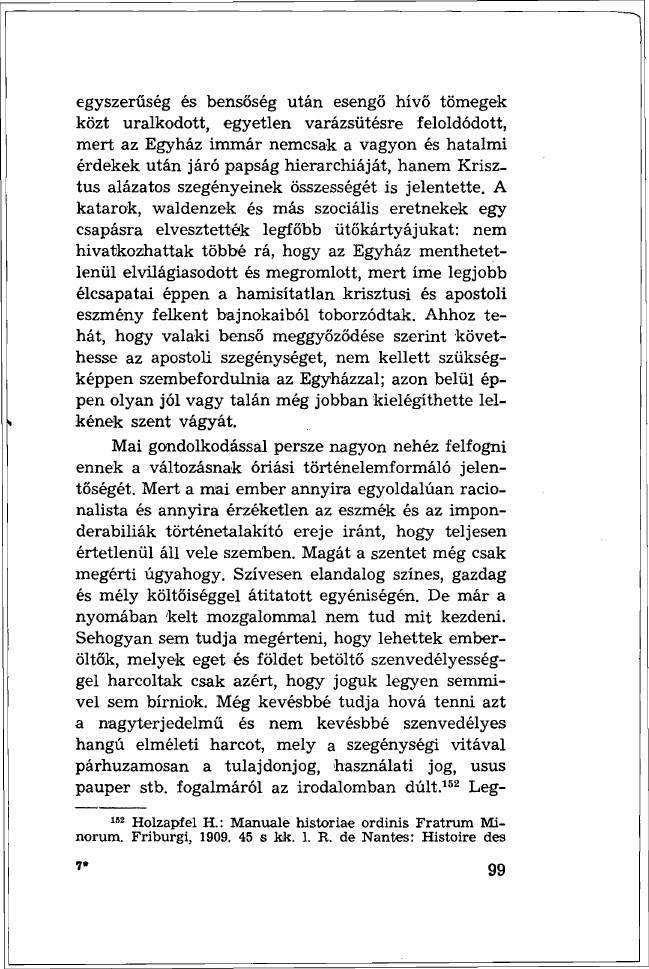 egyszerűség és bensőség után esengő hívő tömegek közt uralkodott, egyetlen varázsütésre feloldódott, mert az Egyház immár nemcsak a vagyon és hatalmi érdekek után járó papság hierarchiáját, hanem Krisztus alázatos szegényeinek összességét is jelentette. A katarok, waldenzek és más szociális eretnekek egy csapásra elvesztették legfőbb ütőkártyájukat: nem hivatkozhattak többé rá, hogy az Egyház menthetetlenül elvilágiasodott és megromlott, mert íme legjobb élcsapatai éppen a hamisítatlan krisztusi és apostoli eszmény felkent bajnokaiból toborzódtak. Ahhoz tehát, hogy valaki benső meggyőződése szerint követhesse az apostoli szegénységet, nem kellett szükségképpen szembefordulnia az Egyházzal; azon belül éppen olyan jól vagy talán még jobban kielégíthette lelkének szent vágyát.

Mai gondolkodással persze nagyon nehéz felfogni ennek a változásnak óriási történelemformáló jelentőségét. Mert a mai ember annyira egyoldalúan racionalista és annyira érzéketlen az eszmék és az imponderabiliák történetalakító ereje iránt, hogy teljesen értetlenül áll vele szemben. Magát a szentet még csak megérti úgyahogy. Szívesen elandalog színes, gazdag és mély költőiséggel átitatott egyéniségén. De már a nyomában kelt mozgalommal nem tud mit kezdeni. Sehogyan sem tudja megérteni, hogy lehettek emberöltők, melyek eget és földet betöltő szenvedélyességgel harcoltak csak azért, hogy joguk legyen semmivel sem bírniok. Még kevésbbé tudja hová tenni azt a nagyterjedelmű és nem kevésbbé szenvedélyes hangú elméleti harcot, mely a szegénységi vitával párhuzamosan a tulajdonjog, használati jog, usus pauper stb. fogalmáról az irodalomban dúlt.$^{152}$ Leg-

$^{152}$ Holzapfel H.: Manuale historiae ordinis Fratrum Minorum. Friburgi, 1909. 45 s kk. l. R. de Nantes: Histoire des

7*

99